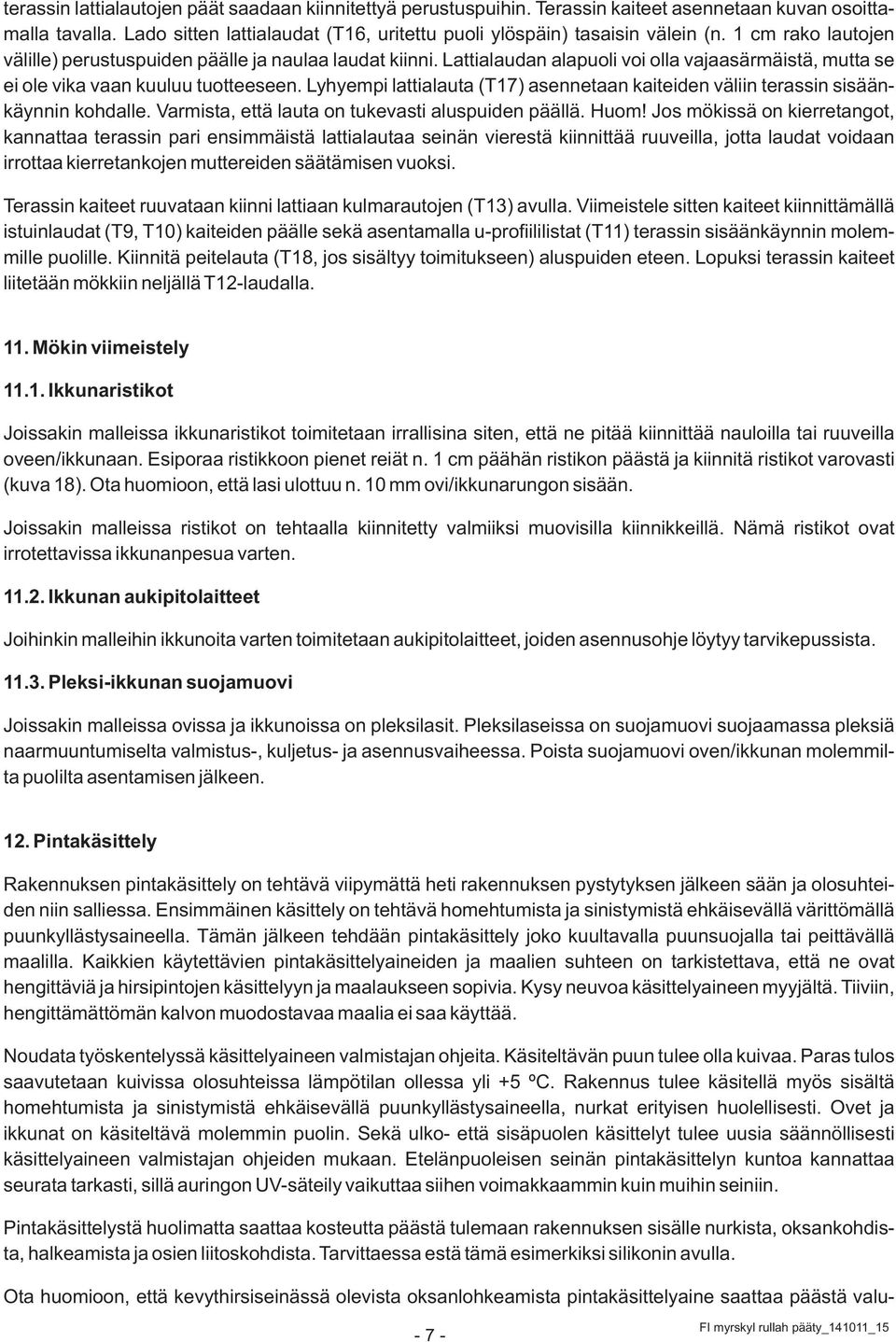 terassin lattialautojen päät saadaan kiinnitettyä perustuspuihin. Terassin kaiteet asennetaan kuvan osoittamalla tavalla. Lado sitten lattialaudat (T16, uritettu puoli ylöspäin) tasaisin välein (n. 1 cm rako lautojen välille) perustuspuiden päälle ja naulaa laudat kiinni. Lattialaudan alapuoli voi olla vajaasärmäistä, mutta se ei ole vika vaan kuuluu tuotteeseen. Lyhyempi lattialauta (T17) asennetaan kaiteiden väliin terassin sisäänkäynnin kohdalle. Varmista, että lauta on tukevasti aluspuiden päällä. Huom! Jos mökissä on kierretangot, kannattaa terassin pari ensimmäistä lattialautaa seinän vierestä kiinnittää ruuveilla, jotta laudat voidaan irrottaa kierretankojen muttereiden säätämisen vuoksi.

Terassin kaiteet ruuvataan kiinni lattiaan kulmarautojen (T13) avulla. Viimeistele sitten kaiteet kiinnittämällä istuinlaudat (T9, T10) kaiteiden päälle sekä asentamalla u-profiililistat (T11) terassin sisäänkäynnin molemmille puolille. Kiinnitä peitelauta (T18, jos sisältyy toimitukseen) aluspuiden eteen. Lopuksi terassin kaiteet liitetään mökkiin neljällä T12-laudalla.

11. Mökin viimeistely

11.1. Ikkunaristikot

Joissakin malleissa ikkunaristikot toimitetaan irrallisina siten, että ne pitää kiinnittää nauloilla tai ruuveilla oveen/ikkunaan. Esiporaa ristikkoon pienet reiät n. 1 cm päähän ristikon päästä ja kiinnitä ristikot varovasti (kuva 18). Ota huomioon, että lasi ulottuu n. 10 mm ovi/ikkunarungon sisään.

Joissakin malleissa ristikot on tehtaalla kiinnitetty valmiiksi muovisilla kiinnikkeillä. Nämä ristikot ovat irrotettavissa ikkunanpesua varten.

11.2. Ikkunan aukipitolaitteet

Joihinkin malleihin ikkunoita varten toimitetaan aukipitolaitteet, joiden asennusohje löytyy tarvikepussista.

11.3. Pleksi-ikkunan suojamuovi

Joissakin malleissa ovissa ja ikkunoissa on pleksilasit. Pleksilaseissa on suojamuovi suojaamassa pleksiä naarmuuntumiselta valmistus-, kuljetus- ja asennusvaiheessa. Poista suojamuovi oven/ikkunan molemmilta puolilta asentamisen jälkeen.

12. Pintakäsittely

Rakennuksen pintakäsittely on tehtävä viipymättä heti rakennuksen pystytyksen jälkeen sään ja olosuhteiden niin salliessa. Ensimmäinen käsittely on tehtävä homehtumista ja sinistymistä ehkäisevällä värittömällä puunkyllästysaineella. Tämän jälkeen tehdään pintakäsittely joko kuultavalla puunsuojalla tai peittävällä maalilla. Kaikkien käytettävien pintakäsittelyaineiden ja maalien suhteen on tarkistettava, että ne ovat hengittäviä ja hirsipintojen käsittelyyn ja maalaukseen sopivia. Kysy neuvoa käsittelyaineen myyjältä. Tiiviin, hengittämättömän kalvon muodostavaa maalia ei saa käyttää.

Noudata työskentelyssä käsittelyaineen valmistajan ohjeita. Käsiteltävän puun tulee olla kuivaa. Paras tulos saavutetaan kuivissa olosuhteissa lämpötilan ollessa yli +5 ºC. Rakennus tulee käsitellä myös sisältä homehtumista ja sinistymistä ehkäisevällä puunkyllästysaineella, nurkat erityisen huolellisesti. Ovet ja ikkunat on käsiteltävä molemmin puolin. Sekä ulko- että sisäpuolen käsittelyt tulee uusia säännöllisesti käsittelyaineen valmistajan ohjeiden mukaan. Etelänpuoleisen seinän pintakäsittelyn kuntoa kannattaa seurata tarkasti, sillä auringon UV-säteily vaikuttaa siihen voimakkaammin kuin muihin seiniin.

Pintakäsittelystä huolimatta saattaa kosteutta päästä tulemaan rakennuksen sisälle nurkista, oksankohdista, halkeamista ja osien liitoskohdista. Tarvittaessa estä tämä esimerkiksi silikonin avulla.

Ota huomioon, että kevythirsiseinässä olevista oksanlohkeamista pintakäsittelyaine saattaa päästä valu-

- 7 -

FI myrskyl rullah pääty_141011_15